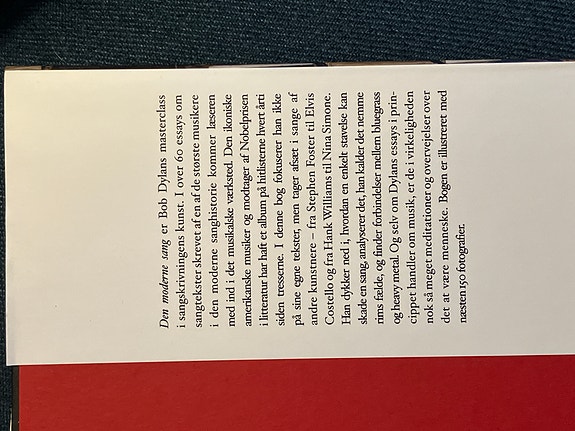 Den moderne sang er Bob Dylans masterclass i sangskrivningens kunst. I over 60 essays om sangtekster skrevet af en af de største musikere i den moderne sanghistorie kommer læseren med ind i det musikalske værksted. Den ikoniske amerikanske musiker og modtager af Nobelprisen i litteratur har haft et album på hitlisterne hvert årti siden tresserne. I denne bog fokuserer han ikke på sine egne tekster, men tager afsæt i sange af andre kunstnere – fra Stephen Foster til Elvis Costello og fra Hank Williams til Nina Simone. Han dykker ned i, hvordan en enkelt stavelse kan skade en sang, analyserer det, han kalder det nemme rims fælde, og finder forbindelser mellem bluegrass og heavy metal. Og selv om Dylans essays i princippet handler om musik, er de i virkeligheden nok så meget meditationer og overvejelser over det at være menneske. Bogen er illustreret med næsten 150 fotografier.